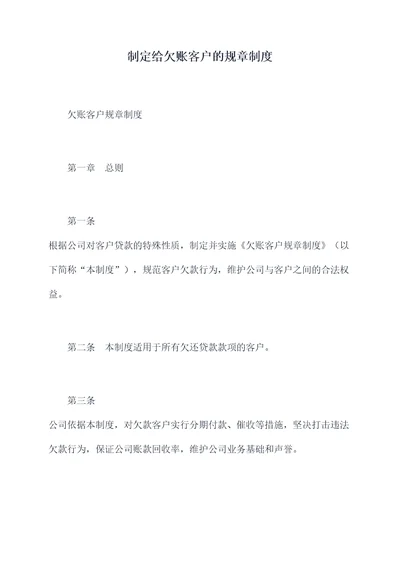 制定给欠账客户的规章制度

欠账客户规章制度

第一章　总则

第一条

根据公司对客户贷款的特殊性质，制定并实施《欠账客户规章制度》（以下简称“本制度”），规范客户欠款行为，维护公司与客户之间的合法权益。

第二条　本制度适用于所有欠还贷款款项的客户。

第三条

公司依据本制度，对欠款客户实行分期付款、催收等措施，坚决打击违法欠款行为，保证公司账款回收率，维护公司业务基础和声誉。